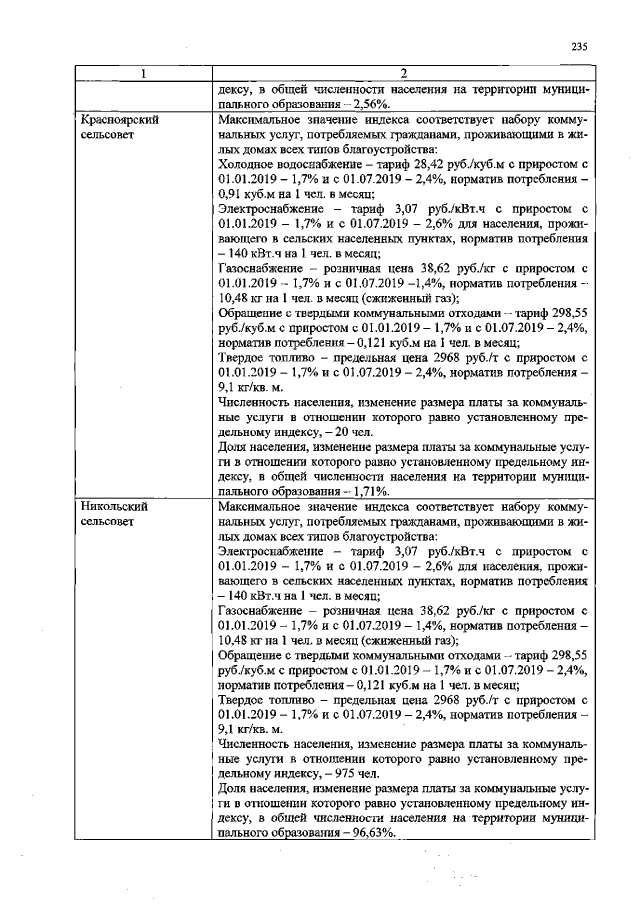 235

| 1 | 2 |
|---|---|
|  | дексу, в общей численности населения на территории муниципального образования – 2,56%. |
| Красноярский сельсовет | Максимальное значение индекса соответствует набору коммунальных услуг, потребляемых гражданами, проживающими в жилых домах всех типов благоустройства: Холодное водоснабжение – тариф 28,42 руб./куб.м с приростом с 01.01.2019 – 1,7% и с 01.07.2019 – 2,4%, норматив потребления – 0,91 куб.м на 1 чел. в месяц; Электроснабжение – тариф 3,07 руб./кВт.ч с приростом с 01.01.2019 – 1,7% и с 01.07.2019 – 2,6% для населения, проживающего в сельских населенных пунктах, норматив потребления – 140 кВт.ч на 1 чел. в месяц; Газоснабжение – розничная цена 38,62 руб./кг с приростом с 01.01.2019 – 1,7% и с 01.07.2019 –1,4%, норматив потребления – 10,48 кг на 1 чел. в месяц (сжиженный газ); Обращение с твердыми коммунальными отходами – тариф 298,55 руб./куб.м с приростом с 01.01.2019 – 1,7% и с 01.07.2019 – 2,4%, норматив потребления – 0,121 куб.м на 1 чел. в месяц; Твердое топливо – предельная цена 2968 руб./т с приростом с 01.01.2019 – 1,7% и с 01.07.2019 – 2,4%, норматив потребления – 9,1 кг/кв. м. Численность населения, изменение размера платы за коммунальные услуги в отношении которого равно установленному предельному индексу, – 20 чел. Доля населения, изменение размера платы за коммунальные услуги в отношении которого равно установленному предельному индексу, в общей численности населения на территории муниципального образования – 1,71%. |
| Никольский сельсовет | Максимальное значение индекса соответствует набору коммунальных услуг, потребляемых гражданами, проживающими в жилых домах всех типов благоустройства: Электроснабжение – тариф 3,07 руб./кВт.ч с приростом с 01.01.2019 – 1,7% и с 01.07.2019 – 2,6% для населения, проживающего в сельских населенных пунктах, норматив потребления – 140 кВт.ч на 1 чел. в месяц; Газоснабжение – розничная цена 38,62 руб./кг с приростом с 01.01.2019 – 1,7% и с 01.07.2019 – 1,4%, норматив потребления – 10,48 кг на 1 чел. в месяц (сжиженный газ); Обращение с твердыми коммунальными отходами – тариф 298,55 руб./куб.м с приростом с 01.01.2019 – 1,7% и с 01.07.2019 – 2,4%, норматив потребления – 0,121 куб.м на 1 чел. в месяц; Твердое топливо – предельная цена 2968 руб./т с приростом с 01.01.2019 – 1,7% и с 01.07.2019 – 2,4%, норматив потребления – 9,1 кг/кв. м. Численность населения, изменение размера платы за коммунальные услуги в отношении которого равно установленному предельному индексу, – 975 чел. Доля населения, изменение размера платы за коммунальные услуги в отношении которого равно установленному предельному индексу, в общей численности населения на территории муниципального образования – 96,63%. |